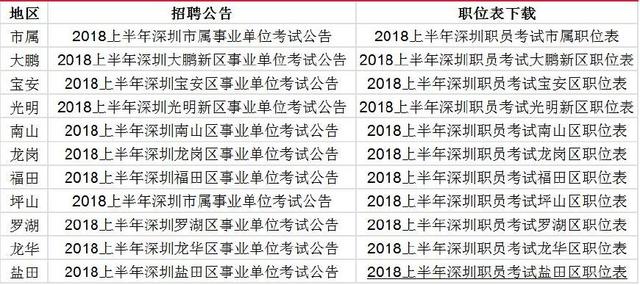 | 地区 | 招聘公告 | 职位表下载 |
|---|---|---|
| 市属 | 2018上半年深圳市属事业单位考试公告 | 2018上半年深圳职员考试市属职位表 |
| 大鹏 | 2018上半年深圳大鹏新区事业单位考试公告 | 2018上半年深圳职员考试大鹏新区职位表 |
| 宝安 | 2018上半年深圳宝安区事业单位考试公告 | 2018上半年深圳职员考试宝安区职位表 |
| 光明 | 2018上半年深圳光明新区事业单位考试公告 | 2018上半年深圳职员考试光明新区职位表 |
| 南山 | 2018上半年深圳南山区事业单位考试公告 | 2018上半年深圳职员考试南山区职位表 |
| 龙岗 | 2018上半年深圳龙岗区事业单位考试公告 | 2018上半年深圳职员考试龙岗区职位表 |
| 福田 | 2018上半年深圳福田区事业单位考试公告 | 2018上半年深圳职员考试福田区职位表 |
| 坪山 | 2018上半年深圳市属事业单位考试公告 | 2018上半年深圳职员考试坪山区职位表 |
| 罗湖 | 2018上半年深圳罗湖区事业单位考试公告 | 2018上半年深圳职员考试罗湖区职位表 |
| 龙华 | 2018上半年深圳龙华区事业单位考试公告 | 2018上半年深圳职员考试龙华区职位表 |
| 盐田 | 2018上半年深圳盐田区事业单位考试公告 | 2018上半年深圳职员考试盐田区职位表 |